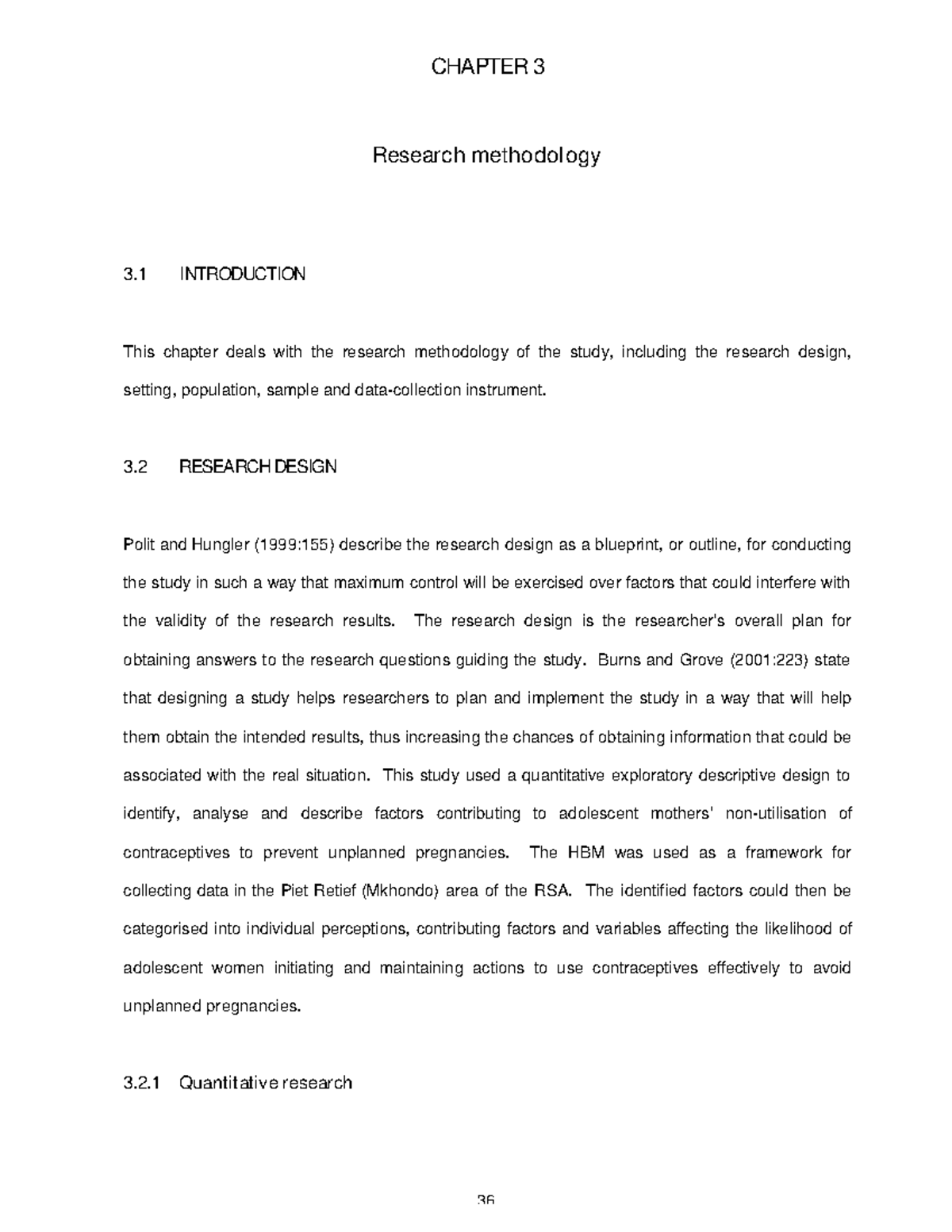 CHAPTER 3

Research methodology

3.1 INTRODUCTION

This chapter deals with the research methodology of the study, including the research design, setting, population, sample and data-collection instrument.

3.2 RESEARCH DESIGN

Polit and Hungler (1999:155) describe the research design as a blueprint, or outline, for conducting the study in such a way that maximum control will be exercised over factors that could interfere with the validity of the research results. The research design is the researcher's overall plan for obtaining answers to the research questions guiding the study. Burns and Grove (2001:223) state that designing a study helps researchers to plan and implement the study in a way that will help them obtain the intended results, thus increasing the chances of obtaining information that could be associated with the real situation. This study used a quantitative exploratory descriptive design to identify, analyse and describe factors contributing to adolescent mothers' non-utilisation of contraceptives to prevent unplanned pregnancies. The HBM was used as a framework for collecting data in the Piet Retief (Mkhondo) area of the RSA. The identified factors could then be categorised into individual perceptions, contributing factors and variables affecting the likelihood of adolescent women initiating and maintaining actions to use contraceptives effectively to avoid unplanned pregnancies.

3.2.1 Quantitative research

36